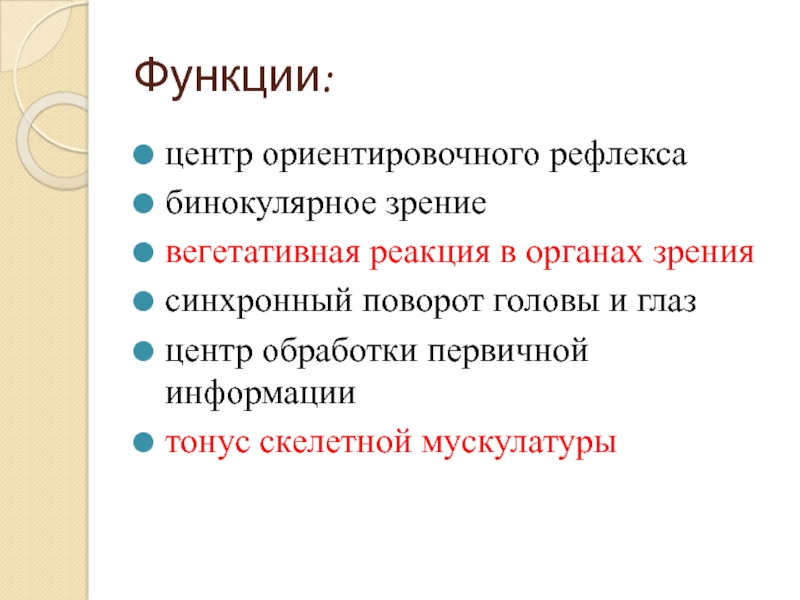 Функции:

• центр ориентировочного рефлекса
• бинокулярное зрение
• вегетативная реакция в органах зрения
• синхронный поворот головы и глаз
• центр обработки первичной информации
• тонус скелетной мускулатуры